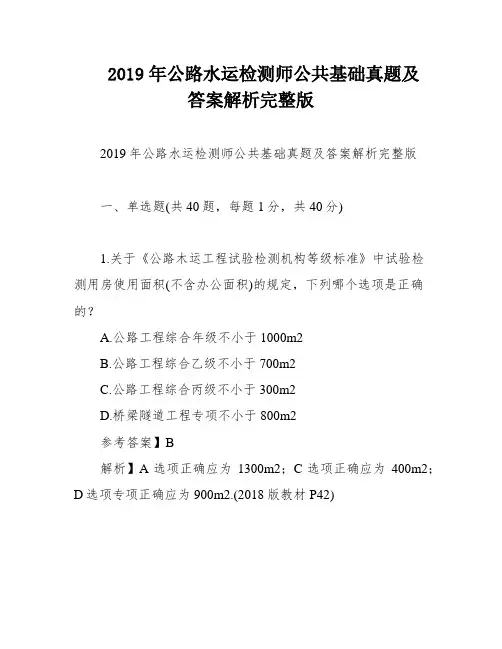 2019 年公路水运检测师公共基础真题及答案解析完整版

2019 年公路水运检测师公共基础真题及答案解析完整版

一、单选题(共 40 题，每题 1 分，共 40 分)

1.关于《公路木运工程试验检测机构等级标准》中试验检测用房使用面积(不含办公面积)的规定，下列哪个选项是正确的?

A.公路工程综合年级不小于 1000m2

B.公路工程综合乙级不小于 700m2

C.公路工程综合丙级不小于 300m2

D.桥梁隧道工程专项不小于 800m2

参考答案】B

解析】A 选项正确应为 1300m2；C 选项正确应为 400m2；D 选项专项正确应为 900m2.(2018 版教材 P42)